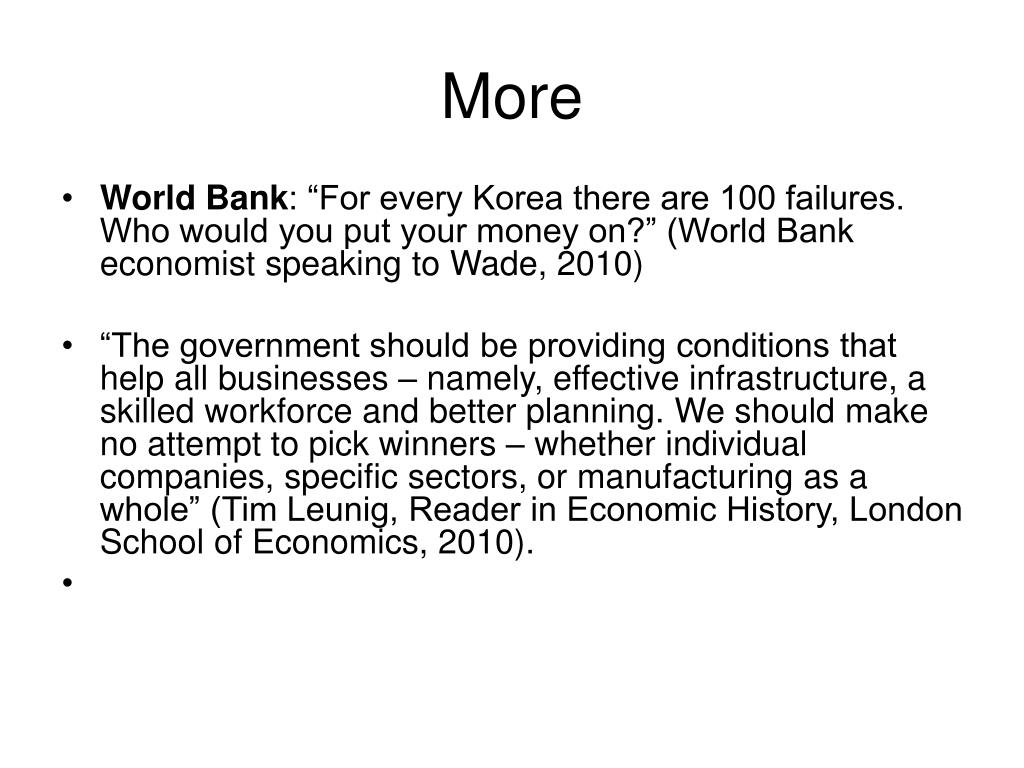 More

• World Bank: “For every Korea there are 100 failures. Who would you put your money on?” (World Bank economist speaking to Wade, 2010)

• “The government should be providing conditions that help all businesses – namely, effective infrastructure, a skilled workforce and better planning. We should make no attempt to pick winners – whether individual companies, specific sectors, or manufacturing as a whole” (Tim Leunig, Reader in Economic History, London School of Economics, 2010).

•